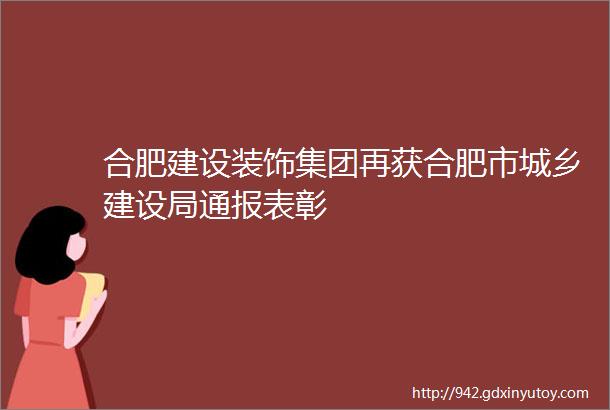 合肥建设装饰集团再获合肥市城乡建设局通报表彰

http://942.gdxinyutoy.com